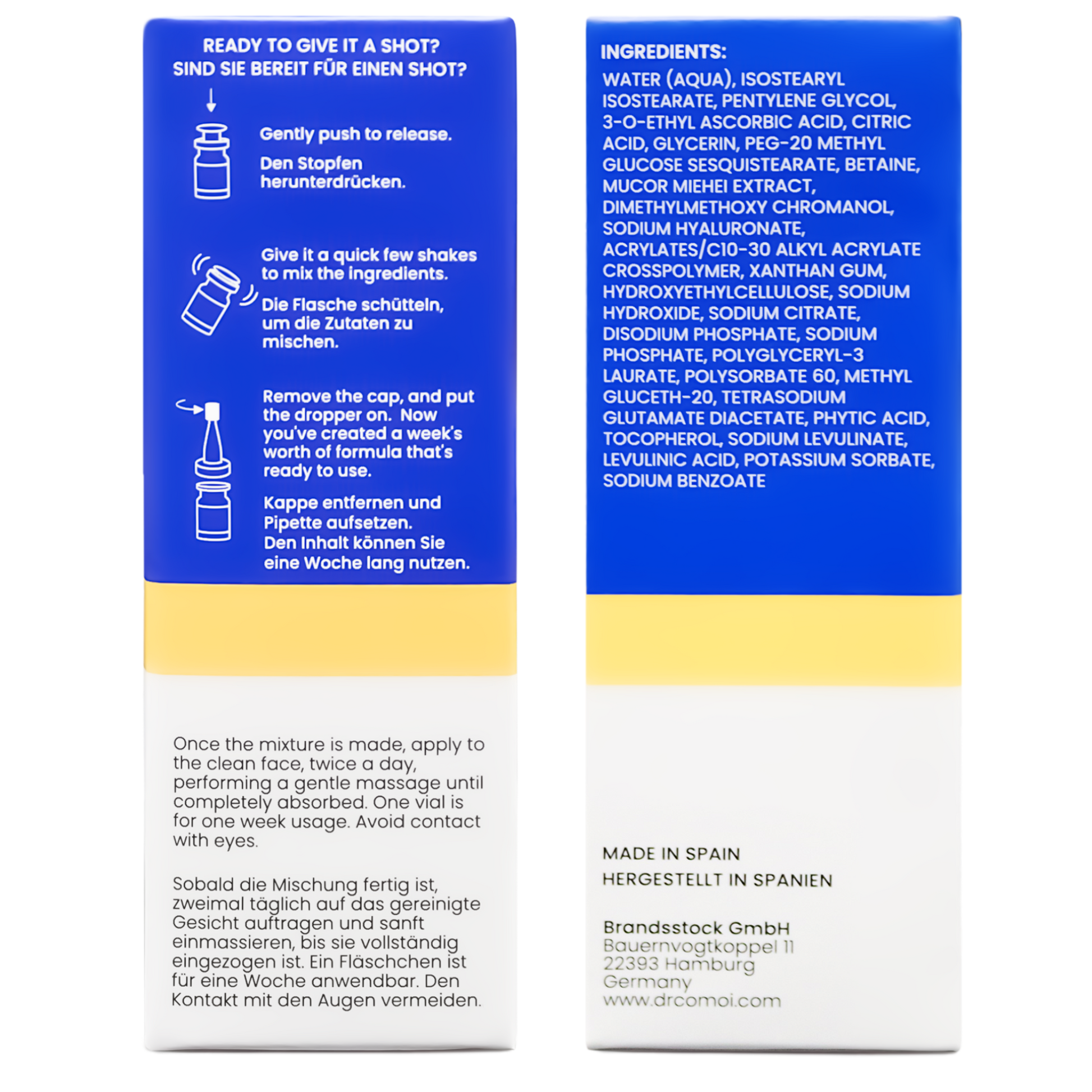 READY TO GIVE IT A SHOT?
SIND SIE BEREIT FÜR EINEN SHOT?

Gently push to release.

Den Stopfen herunterdrücken.

Give it a quick few shakes to mix the ingredients.

Die Flasche schütteln, um die Zutaten zu mischen.

Remove the cap, and put the dropper on. Now you've created a week's worth of formula that's ready to use.

Kappe entfernen und Pipette aufsetzen. Den Inhalt können Sie eine Woche lang nutzen.

Once the mixture is made, apply to the clean face, twice a day, performing a gentle massage until completely absorbed. One vial is for one week usage. Avoid contact with eyes.

Sobald die Mischung fertig ist, zweimal täglich auf das gereinigte Gesicht auftragen und sanft einmassieren, bis sie vollständig eingezogen ist. Ein Fläschchen ist für eine Woche anwendbar. Den Kontakt mit den Augen vermeiden.

INGREDIENTS:
WATER (AQUA), ISOSTEARYL ISOSTEARATE, PENTYLENE GLYCOL, 3-O-ETHYL ASCORBIC ACID, CITRIC ACID, GLYCERIN, PEG-20 METHYL GLUCOSE SESQUISTEARATE, BETAINE, MUCOR MIEHEI EXTRACT, DIMETHYLMETHOXY CHROMANOL, SODIUM HYALURONATE, ACRYLATES/C10-30 ALKYL ACRYLATE CROSSPOLYMER, XANTHAN GUM, HYDROXYETHYLCELLULOSE, SODIUM HYDROXIDE, SODIUM CITRATE, DISODIUM PHOSPHATE, SODIUM PHOSPHATE, POLYGLYCERYL-3 LAURATE, POLYSORBATE 60, METHYL GLUCETH-20, TETRASODIUM GLUTAMATE DIACETATE, PHYTIC ACID, TOCOPHEROL, SODIUM LEVULINATE, LEVULINIC ACID, POTASSIUM SORBATE, SODIUM BENZOATE

MADE IN SPAIN
HERGESTELLT IN SPANIEN

Brandsstock GmbH
Bauernvogtkoppel 11
22393 Hamburg
Germany
www.drcomoi.com